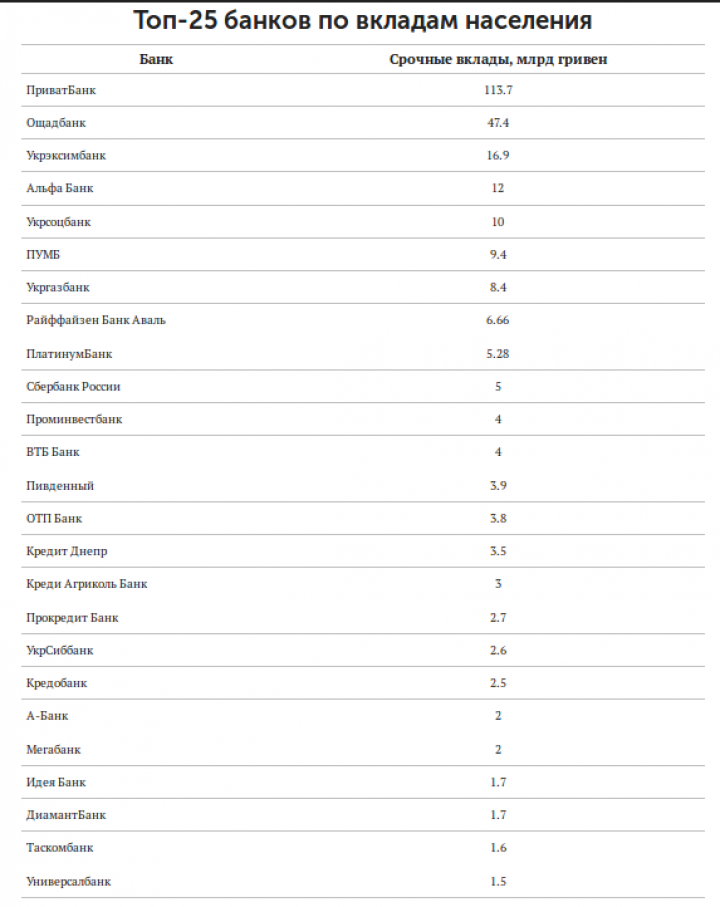 Топ-25 банков по вкладам населения

| Банк | Срочные вклады, млрд гривен |
|---|---|
| ПриватБанк | 113.7 |
| Ощадбанк | 47.4 |
| Укрэксимбанк | 16.9 |
| Альфа Банк | 12 |
| Укрсоцбанк | 10 |
| ПУМБ | 9.4 |
| Укргазбанк | 8.4 |
| Райффайзен Банк Аваль | 6.66 |
| ПлатинумБанк | 5.28 |
| Сбербанк России | 5 |
| Проминвестбанк | 4 |
| ВТБ Банк | 4 |
| Пивденный | 3.9 |
| ОТП Банк | 3.8 |
| Кредит Днепр | 3.5 |
| Креди Агриколь Банк | 3 |
| Прокредит Банк | 2.7 |
| УкрСиббанк | 2.6 |
| Кредобанк | 2.5 |
| А-Банк | 2 |
| Мегабанк | 2 |
| Идея Банк | 1.7 |
| ДиамантБанк | 1.7 |
| Таскомбанк | 1.6 |
| Универсалбанк | 1.5 |